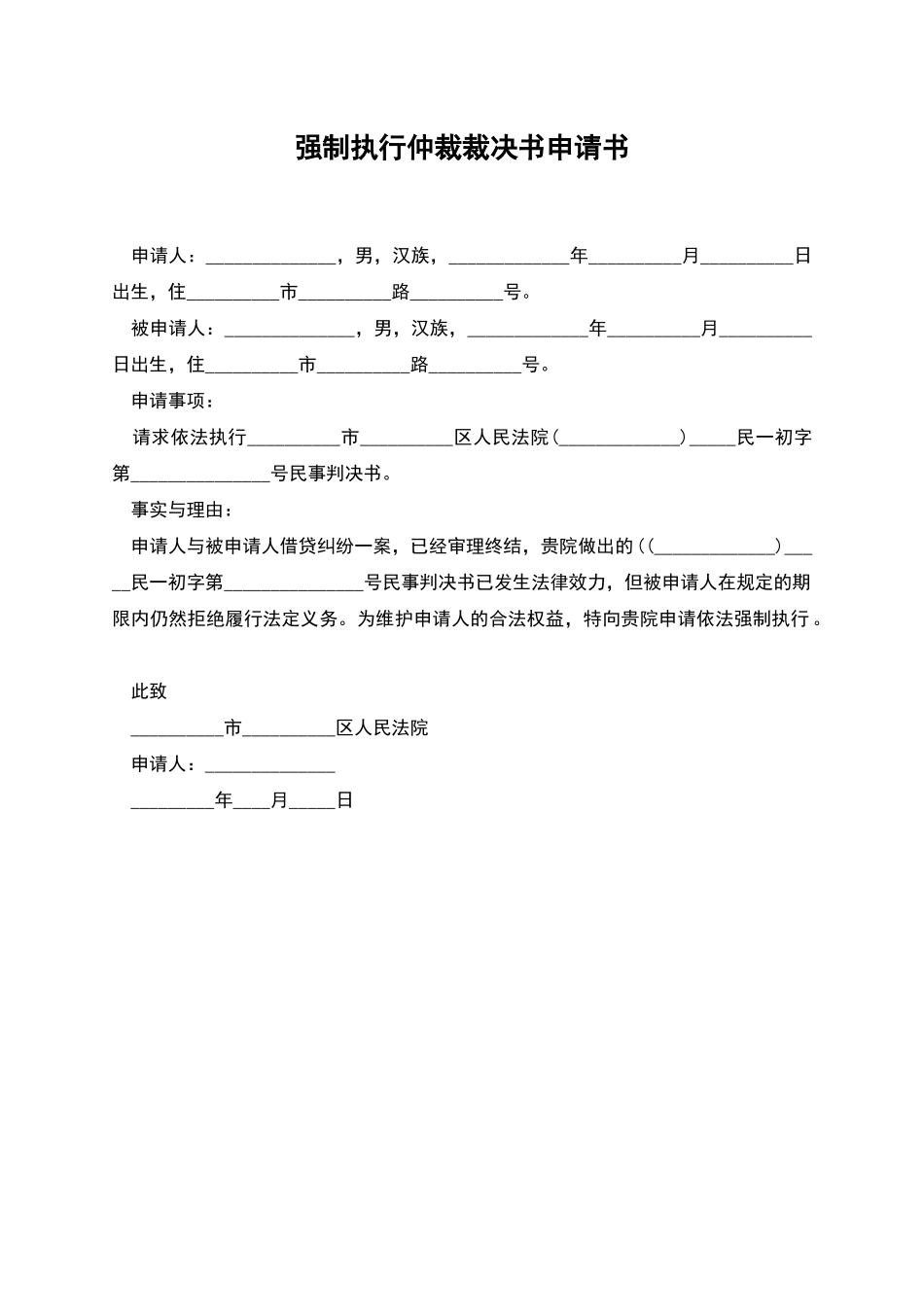 强制执行仲裁裁决书申请书

申请人：______________，男，汉族，_____________年__________月__________日出生，住__________市__________路__________号。

被申请人：______________，男，汉族，_____________年__________月__________日出生，住__________市__________路__________号。

申请事项：

请求依法执行__________市__________区人民法院（_____________）_____民一初字第_______________号民事判决书。

事实与理由：

申请人与被申请人借贷纠纷一案，已经审理终结，贵院做出的（（_____________）_____民一初字第_______________号民事判决书已发生法律效力，但被申请人在规定的期限内仍然拒绝履行法定义务。为维护申请人的合法权益，特向贵院申请依法强制执行。

此致

__________市__________区人民法院

申请人：______________

_________年____月_____日